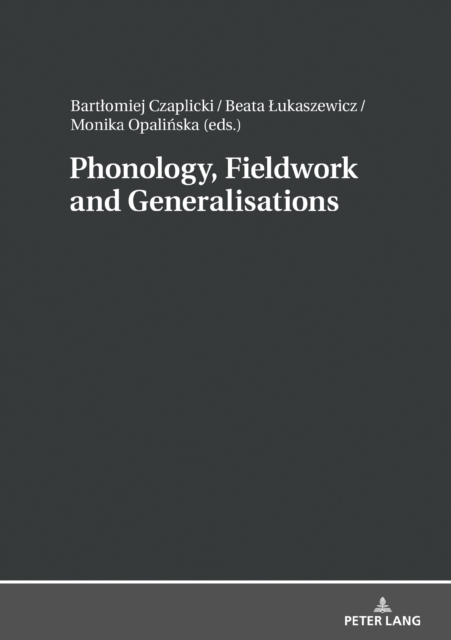 Bartłomiej Czaplicki / Beata Łukaszewicz / Monika Opalińska (eds.)

Phonology, Fieldwork and Generalisations

PETER LANG